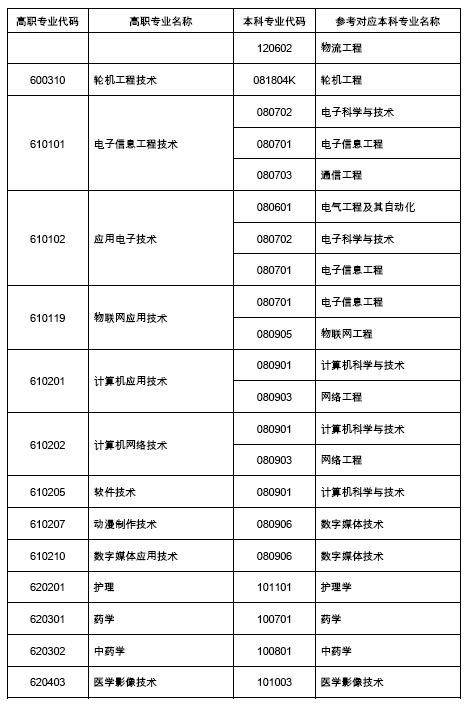 | 高职专业代码 | 高职专业名称 | 本科专业代码 | 参考对应本科专业名称 |
|---|---|---|---|
| | | 120602 | 物流工程 |
| 600310 | 轮机工程技术 | 081804K | 轮机工程 |
| 610101 | 电子信息工程技术 | 080702 | 电子科学与技术 |
| | | 080701 | 电子信息工程 |
| | | 080703 | 通信工程 |
| 610102 | 应用电子技术 | 080601 | 电气工程及其自动化 |
| | | 080702 | 电子科学与技术 |
| | | 080701 | 电子信息工程 |
| 610119 | 物联网应用技术 | 080701 | 电子信息工程 |
| | | 080905 | 物联网工程 |
| 610201 | 计算机应用技术 | 080901 | 计算机科学与技术 |
| | | 080903 | 网络工程 |
| 610202 | 计算机网络技术 | 080901 | 计算机科学与技术 |
| | | 080903 | 网络工程 |
| 610205 | 软件技术 | 080901 | 计算机科学与技术 |
| 610207 | 动漫制作技术 | 080906 | 数字媒体技术 |
| 610210 | 数字媒体应用技术 | 080906 | 数字媒体技术 |
| 620201 | 护理 | 101101 | 护理学 |
| 620301 | 药学 | 100701 | 药学 |
| 620302 | 中药学 | 100801 | 中药学 |
| 620403 | 医学影像技术 | 101003 | 医学影像技术 |